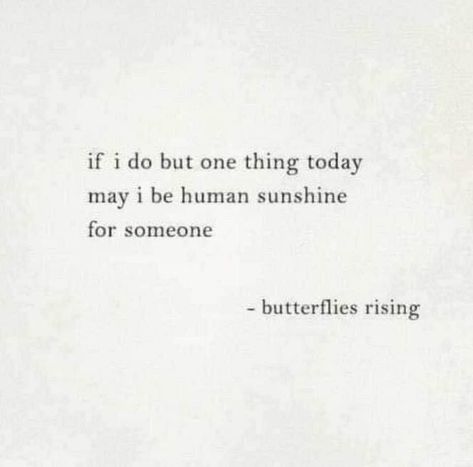 if i do but one thing today
may i be human sunshine
for someone

- butterflies rising